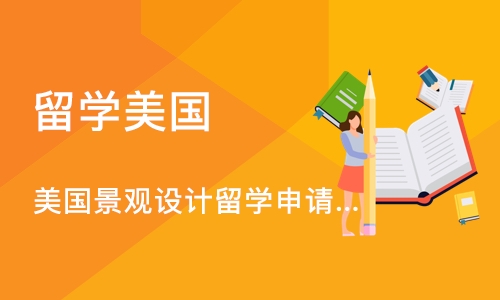 留学美国

美国景观设计留学申请...